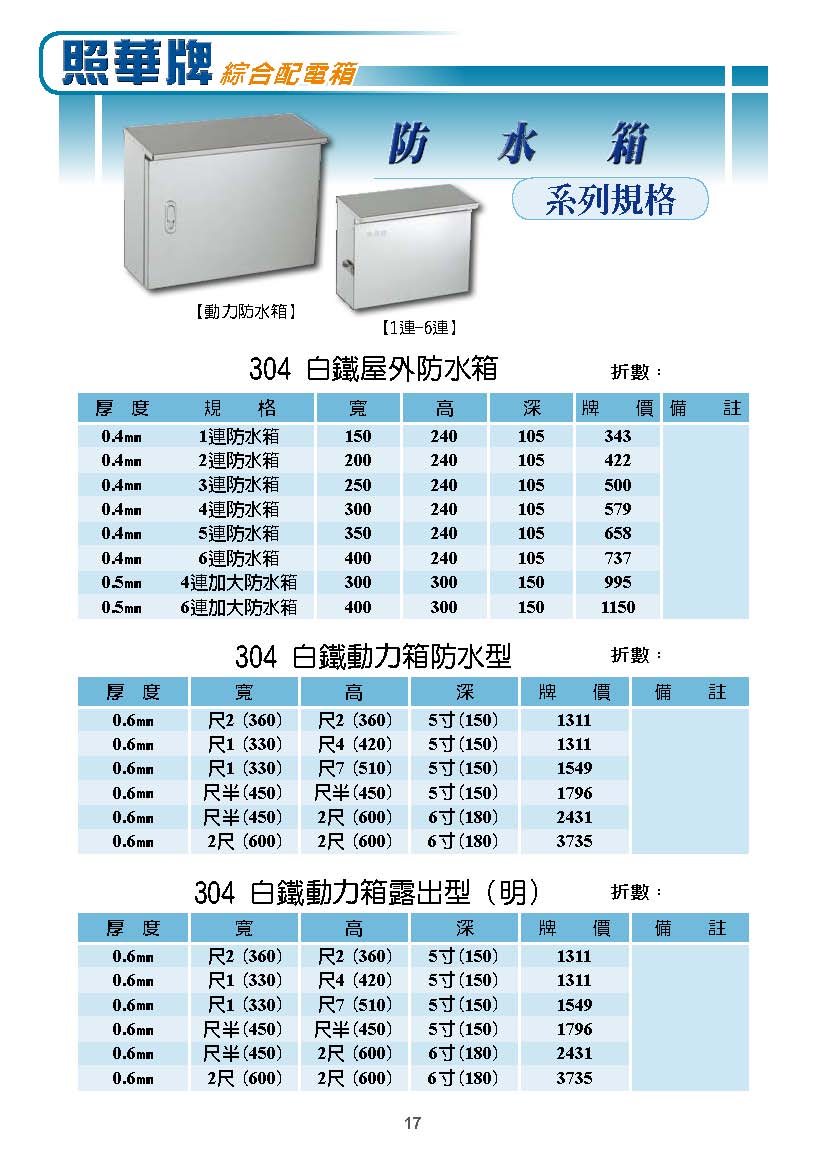 照華牌 綜合配電箱

防 水 箱
系列規格

【動力防水箱】
【1連-6連】

304 白鐵屋外防水箱 折數：

| 厚 度 | 規 格 | 寬 | 高 | 深 | 牌 價 | 備 註 |
|---|---|---|---|---|---|---|
| 0.4㎜ | 1連防水箱 | 150 | 240 | 105 | 343 | |
| 0.4㎜ | 2連防水箱 | 200 | 240 | 105 | 422 | |
| 0.4㎜ | 3連防水箱 | 250 | 240 | 105 | 500 | |
| 0.4㎜ | 4連防水箱 | 300 | 240 | 105 | 579 | |
| 0.4㎜ | 5連防水箱 | 350 | 240 | 105 | 658 | |
| 0.4㎜ | 6連防水箱 | 400 | 240 | 105 | 737 | |
| 0.5㎜ | 4連加大防水箱 | 300 | 300 | 150 | 995 | |
| 0.5㎜ | 6連加大防水箱 | 400 | 300 | 150 | 1150 | |

304 白鐵動力箱防水型 折數：

| 厚 度 | 寬 | 高 | 深 | 牌 價 | 備 註 |
|---|---|---|---|---|---|
| 0.6㎜ | 尺2 (360) | 尺2 (360) | 5寸(150) | 1311 | |
| 0.6㎜ | 尺1 (330) | 尺4 (420) | 5寸(150) | 1311 | |
| 0.6㎜ | 尺1 (330) | 尺7 (510) | 5寸(150) | 1549 | |
| 0.6㎜ | 尺半(450) | 尺半(450) | 5寸(150) | 1796 | |
| 0.6㎜ | 尺半(450) | 2尺 (600) | 6寸(180) | 2431 | |
| 0.6㎜ | 2尺 (600) | 2尺 (600) | 6寸(180) | 3735 | |

304 白鐵動力箱露出型（明） 折數：

| 厚 度 | 寬 | 高 | 深 | 牌 價 | 備 註 |
|---|---|---|---|---|---|
| 0.6㎜ | 尺2 (360) | 尺2 (360) | 5寸(150) | 1311 | |
| 0.6㎜ | 尺1 (330) | 尺4 (420) | 5寸(150) | 1311 | |
| 0.6㎜ | 尺1 (330) | 尺7 (510) | 5寸(150) | 1549 | |
| 0.6㎜ | 尺半(450) | 尺半(450) | 5寸(150) | 1796 | |
| 0.6㎜ | 尺半(450) | 2尺 (600) | 6寸(180) | 2431 | |
| 0.6㎜ | 2尺 (600) | 2尺 (600) | 6寸(180) | 3735 | |

17